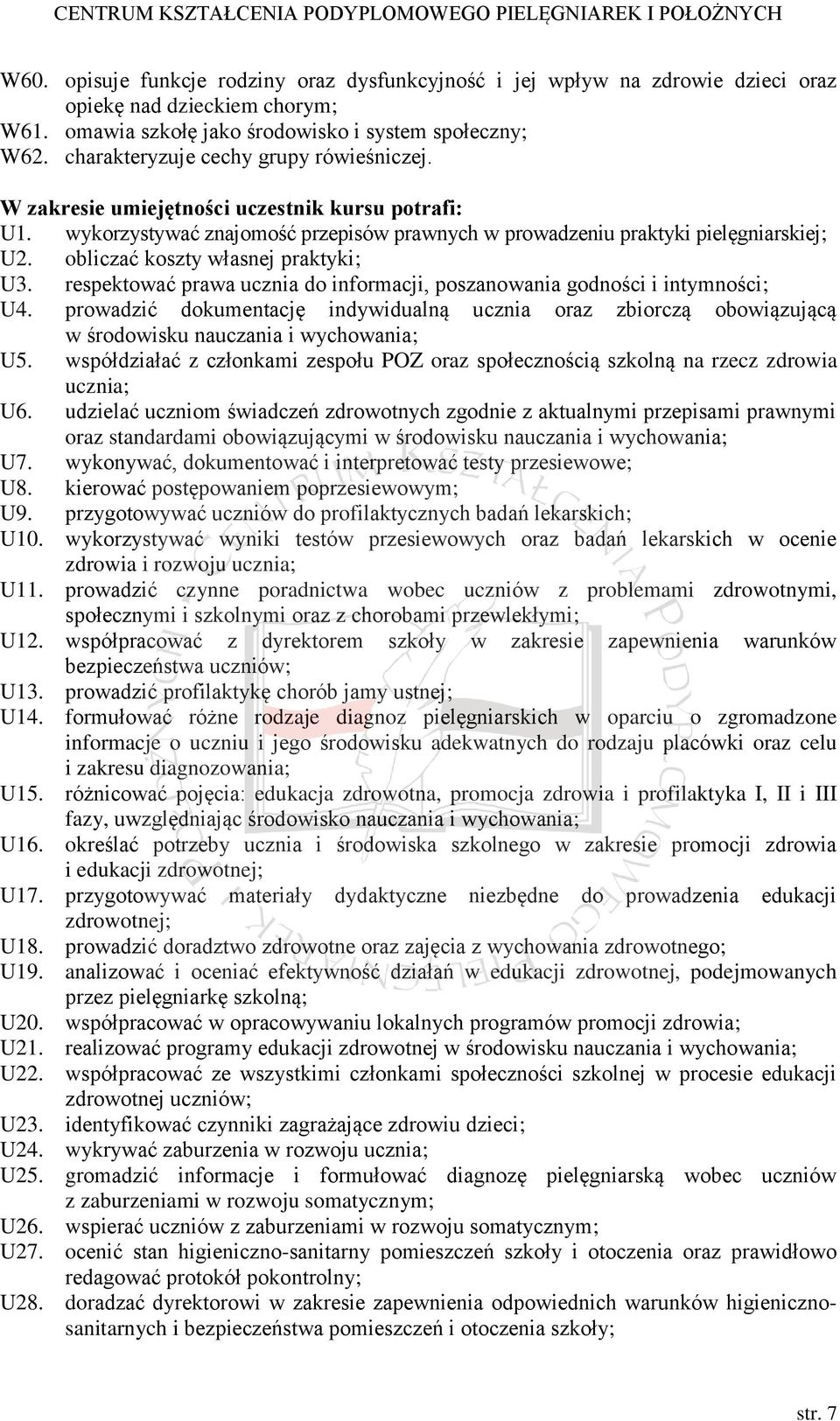 CENTRUM KSZTAŁCENIA PODYPLOMOWEGO PIELĘGNIAREK I POŁOŻNYCH

W60. opisuje funkcje rodziny oraz dysfunkcyjność i jej wpływ na zdrowie dzieci oraz opiekę nad dzieckiem chorym;
W61. omawia szkołę jako środowisko i system społeczny;
W62. charakteryzuje cechy grupy rówieśniczej.

W zakresie umiejętności uczestnik kursu potrafi:
U1. wykorzystywać znajomość przepisów prawnych w prowadzeniu praktyki pielęgniarskiej;
U2. obliczać koszty własnej praktyki;
U3. respektować prawa ucznia do informacji, poszanowania godności i intymności;
U4. prowadzić dokumentację indywidualną ucznia oraz zbiorczą obowiązującą w środowisku nauczania i wychowania;
U5. współdziałać z członkami zespołu POZ oraz społecznością szkolną na rzecz zdrowia ucznia;
U6. udzielać uczniom świadczeń zdrowotnych zgodnie z aktualnymi przepisami prawnymi oraz standardami obowiązującymi w środowisku nauczania i wychowania;
U7. wykonywać, dokumentować i interpretować testy przesiewowe;
U8. kierować postępowaniem poprzesiewowym;
U9. przygotowywać uczniów do profilaktycznych badań lekarskich;
U10. wykorzystywać wyniki testów przesiewowych oraz badań lekarskich w ocenie zdrowia i rozwoju ucznia;
U11. prowadzić czynne poradnictwa wobec uczniów z problemami zdrowotnymi, społecznymi i szkolnymi oraz z chorobami przewlekłymi;
U12. współpracować z dyrektorem szkoły w zakresie zapewnienia warunków bezpieczeństwa uczniów;
U13. prowadzić profilaktykę chorób jamy ustnej;
U14. formułować różne rodzaje diagnoz pielęgniarskich w oparciu o zgromadzone informacje o uczniu i jego środowisku adekwatnych do rodzaju placówki oraz celu i zakresu diagnozowania;
U15. różnicować pojęcia: edukacja zdrowotna, promocja zdrowia i profilaktyka I, II i III fazy, uwzględniając środowisko nauczania i wychowania;
U16. określać potrzeby ucznia i środowiska szkolnego w zakresie promocji zdrowia i edukacji zdrowotnej;
U17. przygotowywać materiały dydaktyczne niezbędne do prowadzenia edukacji zdrowotnej;
U18. prowadzić doradztwo zdrowotne oraz zajęcia z wychowania zdrowotnego;
U19. analizować i oceniać efektywność działań w edukacji zdrowotnej, podejmowanych przez pielęgniarkę szkolną;
U20. współpracować w opracowywaniu lokalnych programów promocji zdrowia;
U21. realizować programy edukacji zdrowotnej w środowisku nauczania i wychowania;
U22. współpracować ze wszystkimi członkami społeczności szkolnej w procesie edukacji zdrowotnej uczniów;
U23. identyfikować czynniki zagrażające zdrowiu dzieci;
U24. wykrywać zaburzenia w rozwoju ucznia;
U25. gromadzić informacje i formułować diagnozę pielęgniarską wobec uczniów z zaburzeniami w rozwoju somatycznym;
U26. wspierać uczniów z zaburzeniami w rozwoju somatycznym;
U27. ocenić stan higieniczno-sanitarny pomieszczeń szkoły i otoczenia oraz prawidłowo redagować protokół pokontrolny;
U28. doradzać dyrektorowi w zakresie zapewnienia odpowiednich warunków higieniczno-sanitarnych i bezpieczeństwa pomieszczeń i otoczenia szkoły;

str. 7